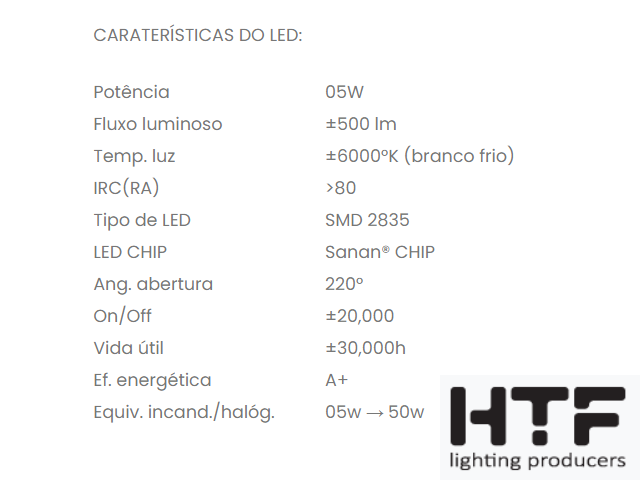 CARATERÍSTICAS DO LED:

| | |
|---|---|
| Potência | 05W |
| Fluxo luminoso | ±500 lm |
| Temp. luz | ±6000ºK (branco frio) |
| IRC(RA) | >80 |
| Tipo de LED | SMD 2835 |
| LED CHIP | Sanan® CHIP |
| Ang. abertura | 220º |
| On/Off | ±20,000 |
| Vida útil | ±30,000h |
| Ef. energética | A+ |
| Equiv. incand./halóg. | 05w → 50w |

HTF
lighting producers